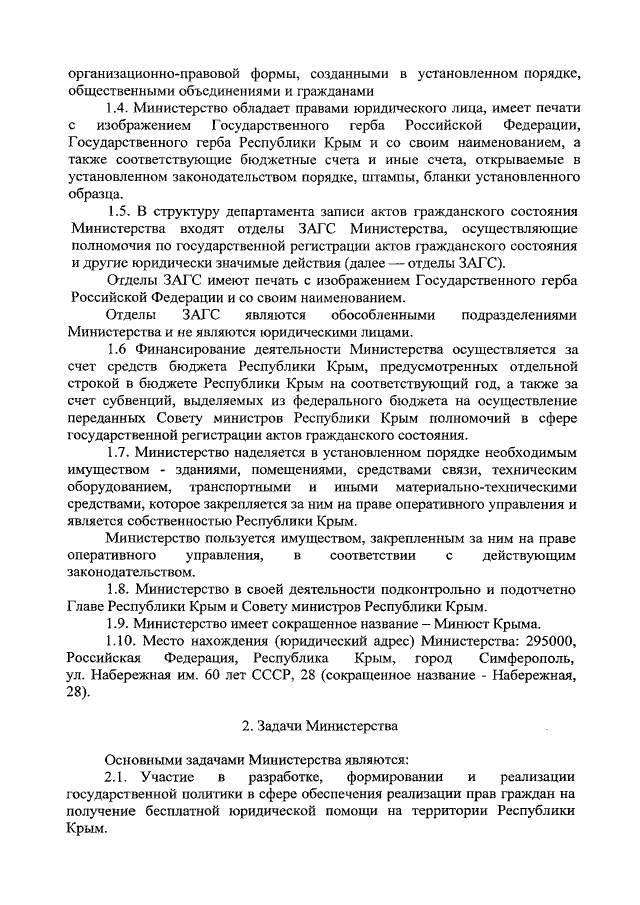 организационно-правовой формы, созданными в установленном порядке, общественными объединениями и гражданами

1.4. Министерство обладает правами юридического лица, имеет печати с изображением Государственного герба Российской Федерации, Государственного герба Республики Крым и со своим наименованием, а также соответствующие бюджетные счета и иные счета, открываемые в установленном законодательством порядке, штампы, бланки установленного образца.

1.5. В структуру департамента записи актов гражданского состояния Министерства входят отделы ЗАГС Министерства, осуществляющие полномочия по государственной регистрации актов гражданского состояния и другие юридически значимые действия (далее — отделы ЗАГС).

Отделы ЗАГС имеют печать с изображением Государственного герба Российской Федерации и со своим наименованием.

Отделы ЗАГС являются обособленными подразделениями Министерства и не являются юридическими лицами.

1.6 Финансирование деятельности Министерства осуществляется за счет средств бюджета Республики Крым, предусмотренных отдельной строкой в бюджете Республики Крым на соответствующий год, а также за счет субвенций, выделяемых из федерального бюджета на осуществление переданных Совету министров Республики Крым полномочий в сфере государственной регистрации актов гражданского состояния.

1.7. Министерство наделяется в установленном порядке необходимым имуществом - зданиями, помещениями, средствами связи, техническим оборудованием, транспортными и иными материально-техническими средствами, которое закрепляется за ним на праве оперативного управления и является собственностью Республики Крым.

Министерство пользуется имуществом, закрепленным за ним на праве оперативного управления, в соответствии с действующим законодательством.

1.8. Министерство в своей деятельности подконтрольно и подотчетно Главе Республики Крым и Совету министров Республики Крым.

1.9. Министерство имеет сокращенное название – Минюст Крыма.

1.10. Место нахождения (юридический адрес) Министерства: 295000, Российская Федерация, Республика Крым, город Симферополь, ул. Набережная им. 60 лет СССР, 28 (сокращенное название - Набережная, 28).

2. Задачи Министерства

Основными задачами Министерства являются:

2.1. Участие в разработке, формировании и реализации государственной политики в сфере обеспечения реализации прав граждан на получение бесплатной юридической помощи на территории Республики Крым.